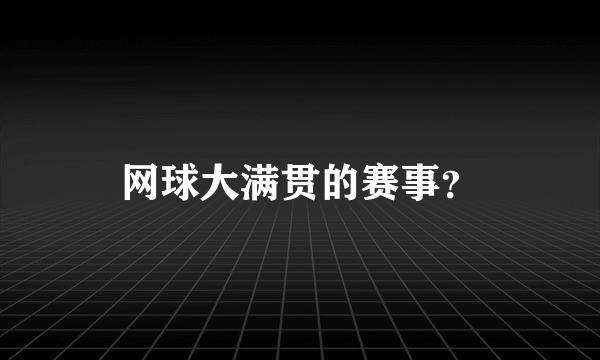 网球大满贯的赛事?